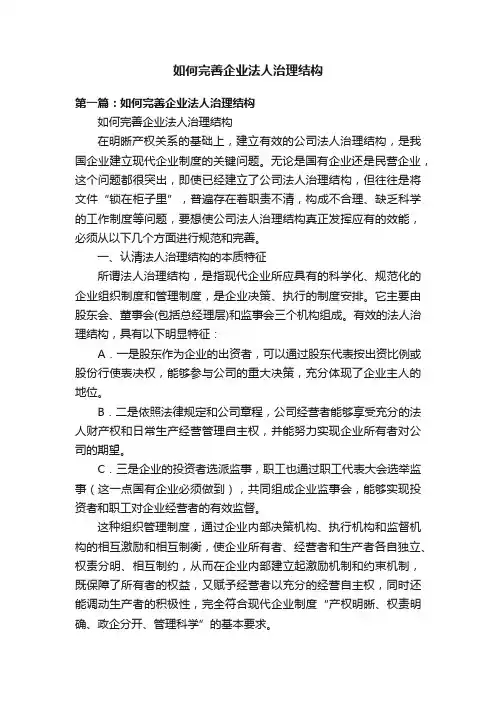 如何完善企业法人治理结构

第一篇：如何完善企业法人治理结构

如何完善企业法人治理结构

在明晰产权关系的基础上，建立有效的公司法人治理结构，是我国企业建立现代企业制度的关键问题。无论是国有企业还是民营企业，这个问题都很突出，即使已经建立了公司法人治理结构，但往往是将文件“锁在柜子里”，普遍存在着职责不清，构成不合理、缺乏科学的工作制度等问题，要想使公司法人治理结构真正发挥应有的效能，必须从以下几个方面进行规范和完善。

一、认清法人治理结构的本质特征

所谓法人治理结构，是指现代企业所应具有的科学化、规范化的企业组织制度和管理制度，是企业决策、执行的制度安排。它主要由股东会、董事会(包括总经理层)和监事会三个机构组成。有效的法人治理结构，具有以下明显特征：

A．一是股东作为企业的出资者，可以通过股东代表按出资比例或股份行使表决权，能够参与公司的重大决策，充分体现了企业主人的地位。

B．二是依照法律规定和公司章程，公司经营者能够享受充分的法人财产权和日常生产经营管理自主权，并能努力实现企业所有者对公司的期望。

C．三是企业的投资者选派监事，职工也通过职工代表大会选举监事（这一点国有企业必须做到），共同组成企业监事会，能够实现投资者和职工对企业经营者的有效监督。

这种组织管理制度，通过企业内部决策机构、执行机构和监督机构的相互激励和相互制衡，使企业所有者、经营者和生产者各自独立、权责分明、相互制约，从而在企业内部建立起激励机制和约束机制，既保障了所有者的权益，又赋予经营者以充分的经营自主权，同时还能调动生产者的积极性，完全符合现代企业制度“产权明晰、权责明确、政企分开、管理科学”的基本要求。